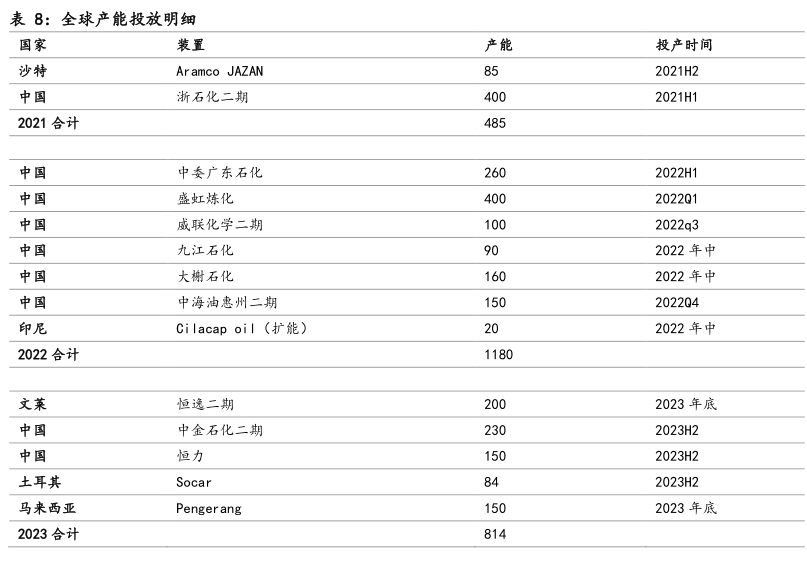 表 8：全球产能投放明细

| 国家 | 装置 | 产能 | 投产时间 |
|---|---|---|---|
| 沙特 | Aramco JAZAN | 85 | 2021H2 |
| 中国 | 浙石化二期 | 400 | 2021H1 |
| 2021 合计 | | 485 | |
| | | | |
| 中国 | 中委广东石化 | 260 | 2022H1 |
| 中国 | 盛虹炼化 | 400 | 2022Q1 |
| 中国 | 威联化学二期 | 100 | 2022q3 |
| 中国 | 九江石化 | 90 | 2022 年中 |
| 中国 | 大榭石化 | 160 | 2022 年中 |
| 中国 | 中海油惠州二期 | 150 | 2022Q4 |
| 印尼 | Cilacap oil（扩能） | 20 | 2022 年中 |
| 2022 合计 | | 1180 | |
| | | | |
| 文莱 | 恒逸二期 | 200 | 2023 年底 |
| 中国 | 中金石化二期 | 230 | 2023H2 |
| 中国 | 恒力 | 150 | 2023H2 |
| 土耳其 | Socar | 84 | 2023H2 |
| 马来西亚 | Pengerang | 150 | 2023 年底 |
| 2023 合计 | | 814 | |